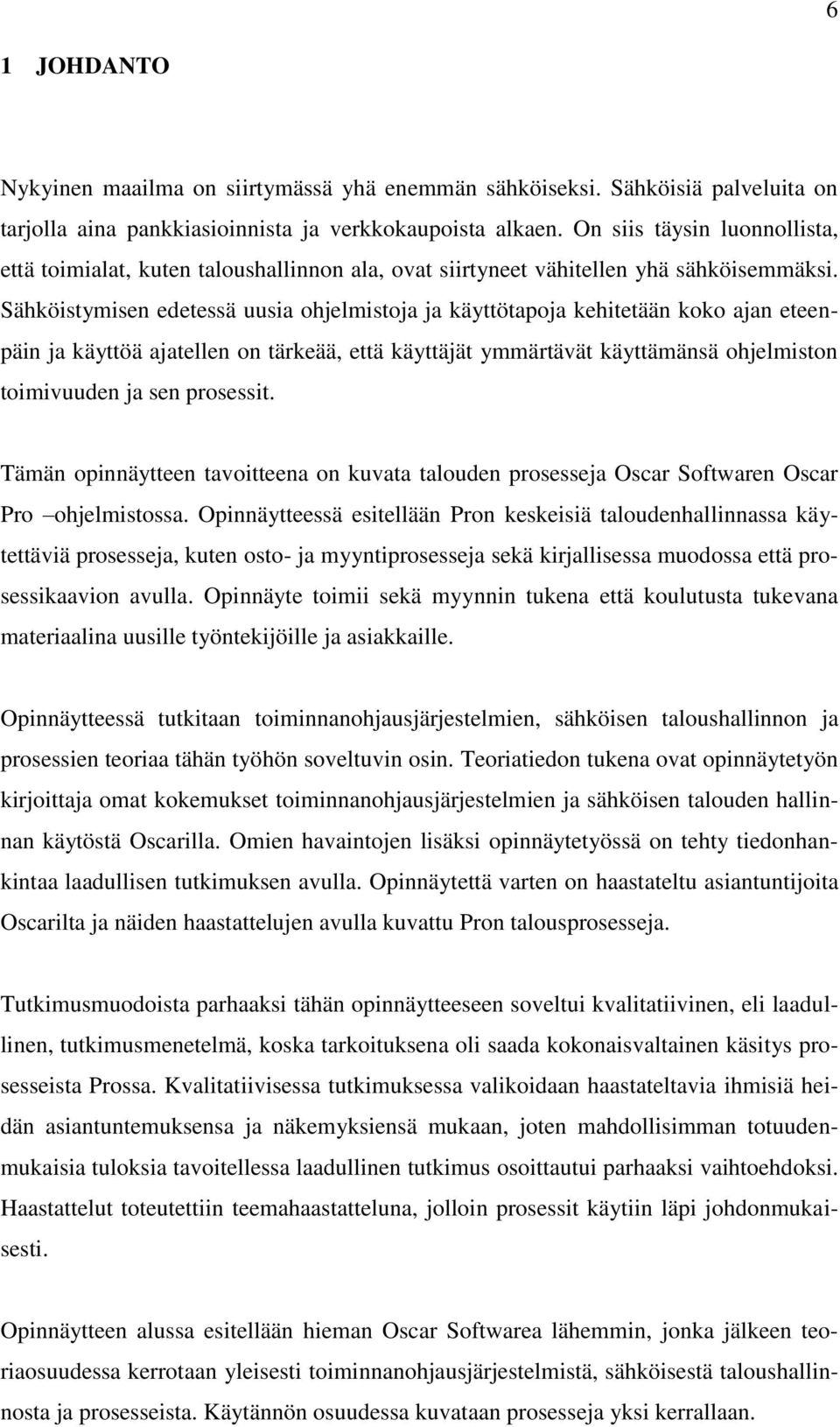 6

1 JOHDANTO

Nykyinen maailma on siirtymässä yhä enemmän sähköiseksi. Sähköisiä palveluita on tarjolla aina pankkiasioinnista ja verkkokaupoista alkaen. On siis täysin luonnollista, että toimialat, kuten taloushallinnon ala, ovat siirtyneet vähitellen yhä sähköisemmäksi. Sähköistymisen edetessä uusia ohjelmistoja ja käyttötapoja kehitetään koko ajan eteenpäin ja käyttöä ajatellen on tärkeää, että käyttäjät ymmärtävät käyttämänsä ohjelmiston toimivuuden ja sen prosessit.

Tämän opinnäytteen tavoitteena on kuvata talouden prosesseja Oscar Softwaren Oscar Pro –ohjelmistossa. Opinnäytteessä esitellään Pron keskeisiä taloudenhallinnassa käytettäviä prosesseja, kuten osto- ja myyntiprosesseja sekä kirjallisessa muodossa että prosessikaavion avulla. Opinnäyte toimii sekä myynnin tukena että koulutusta tukevana materiaalina uusille työntekijöille ja asiakkaille.

Opinnäytteessä tutkitaan toiminnanohjausjärjestelmien, sähköisen taloushallinnon ja prosessien teoriaa tähän työhön soveltuvin osin. Teoriatiedon tukena ovat opinnäytetyön kirjoittaja omat kokemukset toiminnanohjausjärjestelmien ja sähköisen talouden hallinnan käytöstä Oscarilla. Omien havaintojen lisäksi opinnäytetyössä on tehty tiedonhankintaa laadullisen tutkimuksen avulla. Opinnäytettä varten on haastateltu asiantuntijoita Oscarilta ja näiden haastattelujen avulla kuvattu Pron talousprosesseja.

Tutkimusmuodoista parhaaksi tähän opinnäytteeseen soveltui kvalitatiivinen, eli laadullinen, tutkimusmenetelmä, koska tarkoituksena oli saada kokonaisvaltainen käsitys prosesseista Prossa. Kvalitatiivisessa tutkimuksessa valikoidaan haastateltavia ihmisiä heidän asiantuntemuksensa ja näkemyksiensä mukaan, joten mahdollisimman totuudenmukaisia tuloksia tavoitellessa laadullinen tutkimus osoittautui parhaaksi vaihtoehdoksi. Haastattelut toteutettiin teemahaastatteluna, jolloin prosessit käytiin läpi johdonmukaisesti.

Opinnäytteen alussa esitellään hieman Oscar Softwarea lähemmin, jonka jälkeen teoriaosuudessa kerrotaan yleisesti toiminnanohjausjärjestelmistä, sähköisestä taloushallinnosta ja prosesseista. Käytännön osuudessa kuvataan prosesseja yksi kerrallaan.